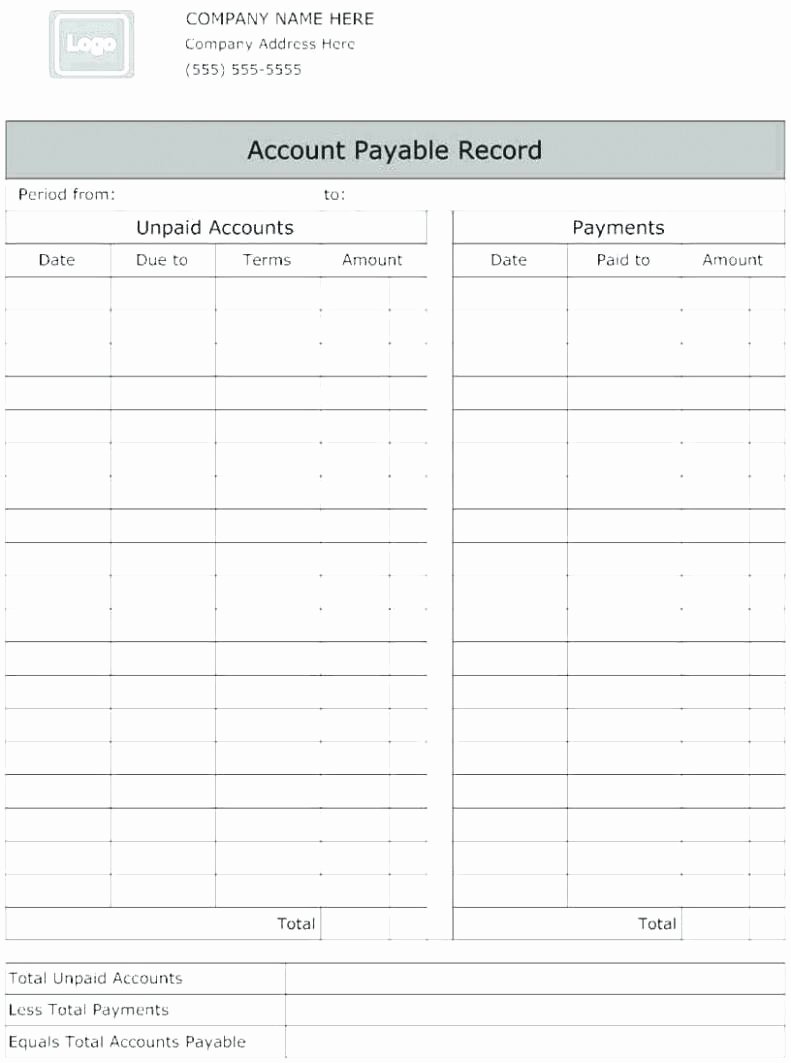 Logo

COMPANY NAME HERE
Company Address Here
(555) 555-5555

Account Payable Record

Period from: to:

Unpaid Accounts

| Date | Due to | Terms | Amount |
|---|---|---|---|
| | | | |
| | | Total | |

Payments

| Date | Paid to | Amount |
|---|---|---|
| | | |
| | Total | |

| Total Unpaid Accounts | |
|---|---|
| Less Total Payments | |
| Equals Total Accounts Payable | |